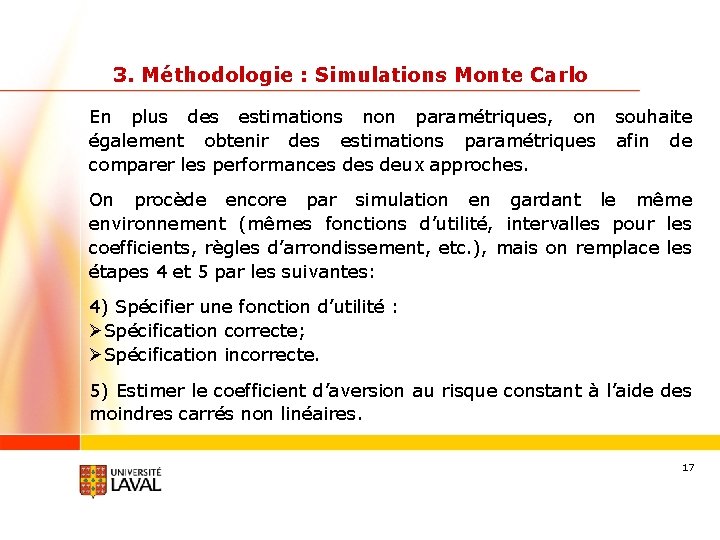 3. Méthodologie : Simulations Monte Carlo

En plus des estimations non paramétriques, on souhaite également obtenir des estimations paramétriques afin de comparer les performances des deux approches.

On procède encore par simulation en gardant le même environnement (mêmes fonctions d'utilité, intervalles pour les coefficients, règles d'arrondissement, etc.), mais on remplace les étapes 4 et 5 par les suivantes:

4) Spécifier une fonction d'utilité :
➢Spécification correcte;
➢Spécification incorrecte.

5) Estimer le coefficient d'aversion au risque constant à l'aide des moindres carrés non linéaires.

UNIVERSITÉ LAVAL

17